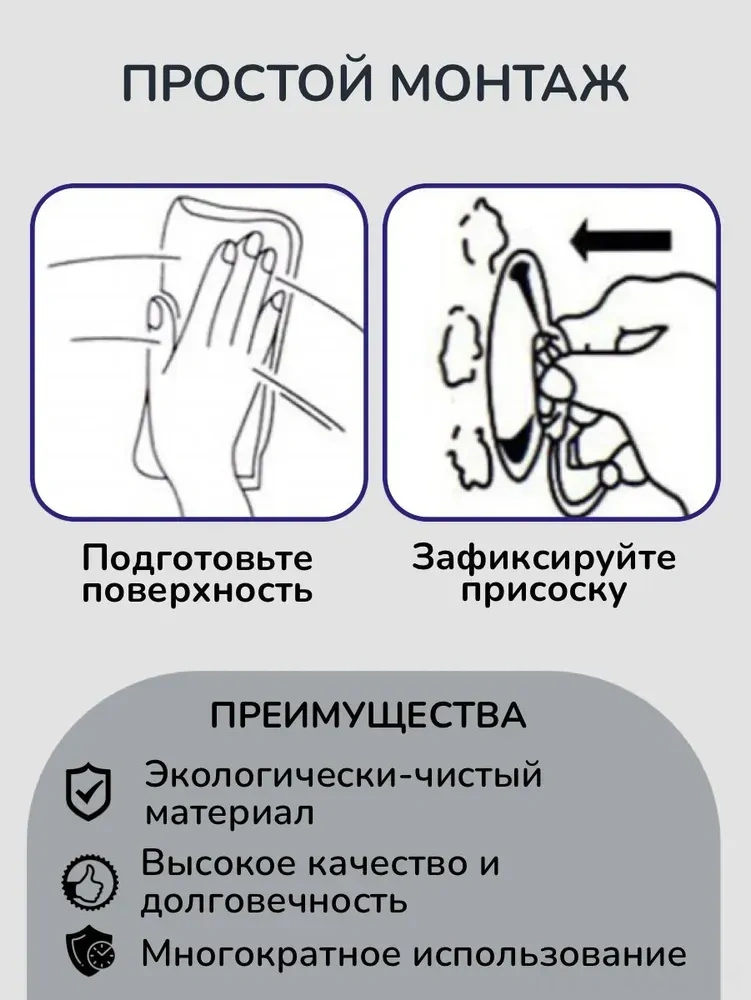 ПРОСТОЙ МОНТАЖ

Подготовьте поверхность

Зафиксируйте присоску

ПРЕИМУЩЕСТВА

Экологически-чистый материал

Высокое качество и долговечность

Многократное использование